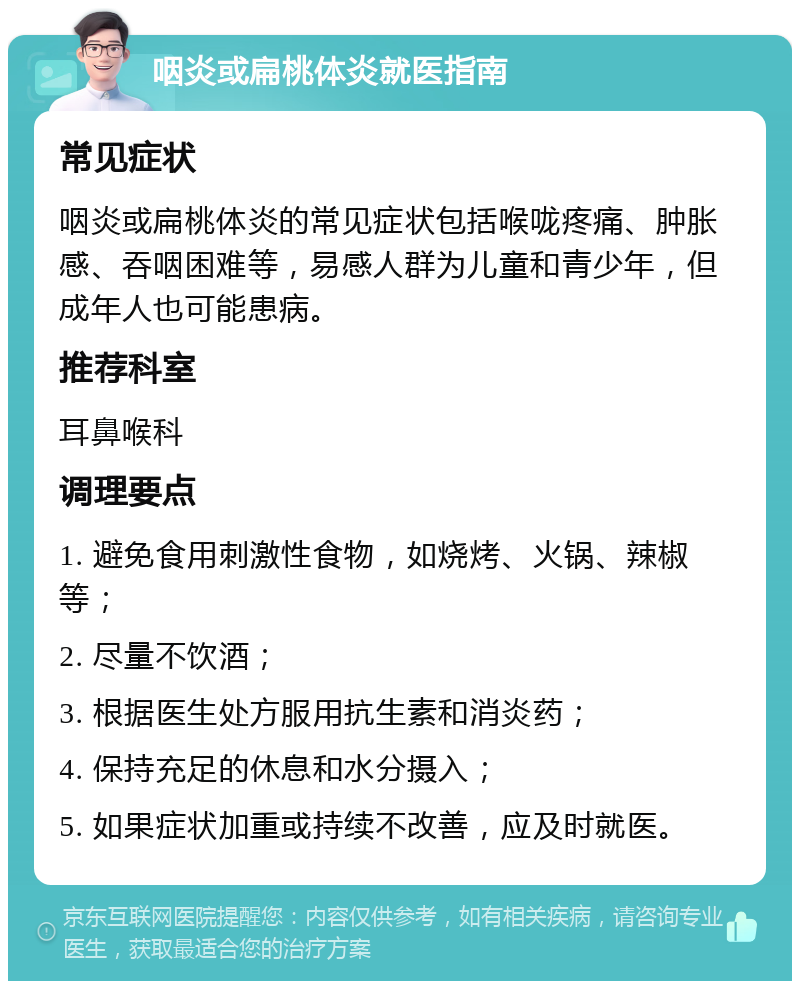 咽炎或扁桃体炎就医指南

常见症状

咽炎或扁桃体炎的常见症状包括喉咙疼痛、肿胀感、吞咽困难等，易感人群为儿童和青少年，但成年人也可能患病。

推荐科室

耳鼻喉科

调理要点

1. 避免食用刺激性食物，如烧烤、火锅、辣椒等；

2. 尽量不饮酒；

3. 根据医生处方服用抗生素和消炎药；

4. 保持充足的休息和水分摄入；

5. 如果症状加重或持续不改善，应及时就医。

京东互联网医院提醒您：内容仅供参考，如有相关疾病，请咨询专业医生，获取最适合您的治疗方案